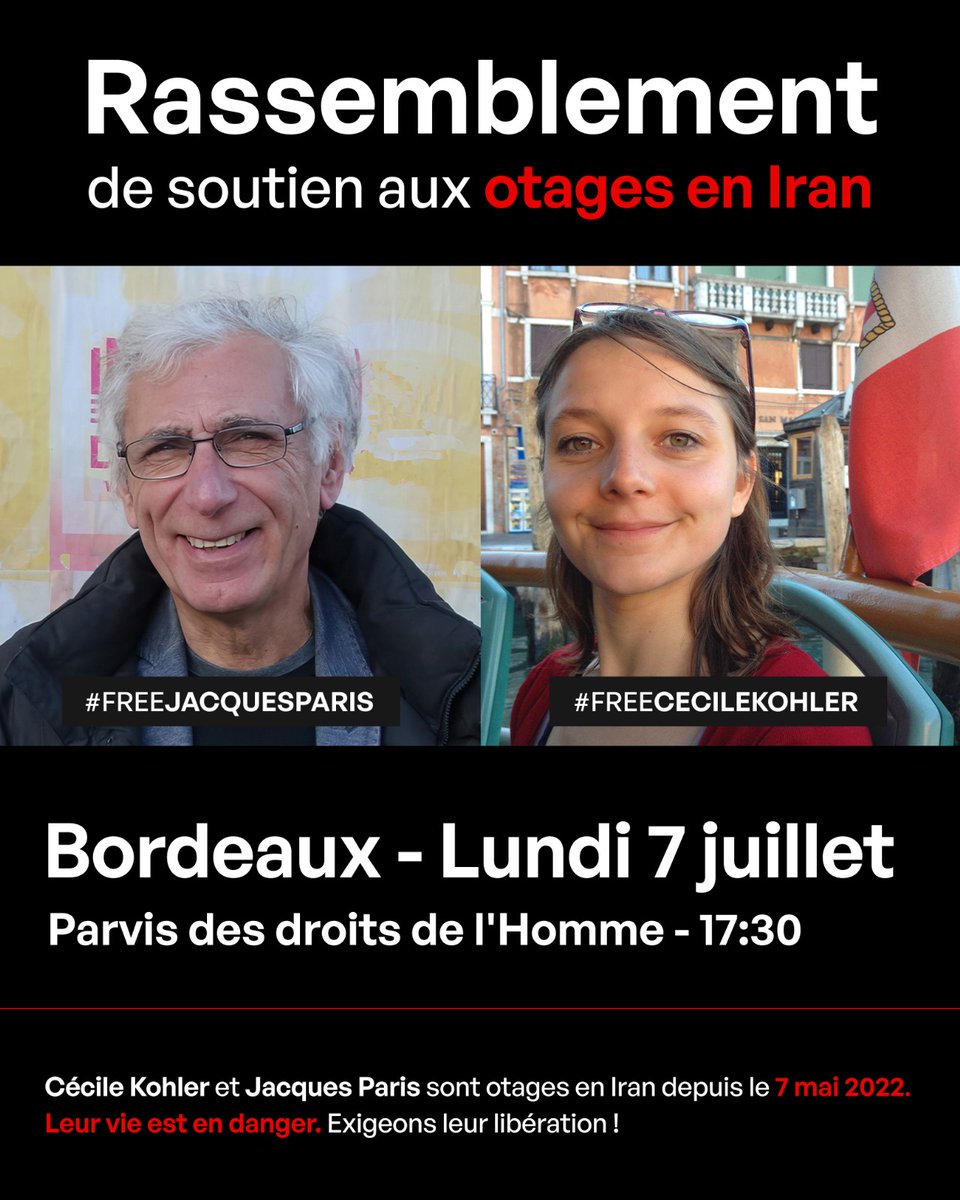 Rassemblement
de soutien aux otages en Iran

#FREEJACQUESPARIS

#FREECECILEKOHLER

Bordeaux - Lundi 7 juillet
Parvis des droits de l'Homme - 17:30

Cécile Kohler et Jacques Paris sont otages en Iran depuis le 7 mai 2022. Leur vie est en danger. Exigeons leur libération !